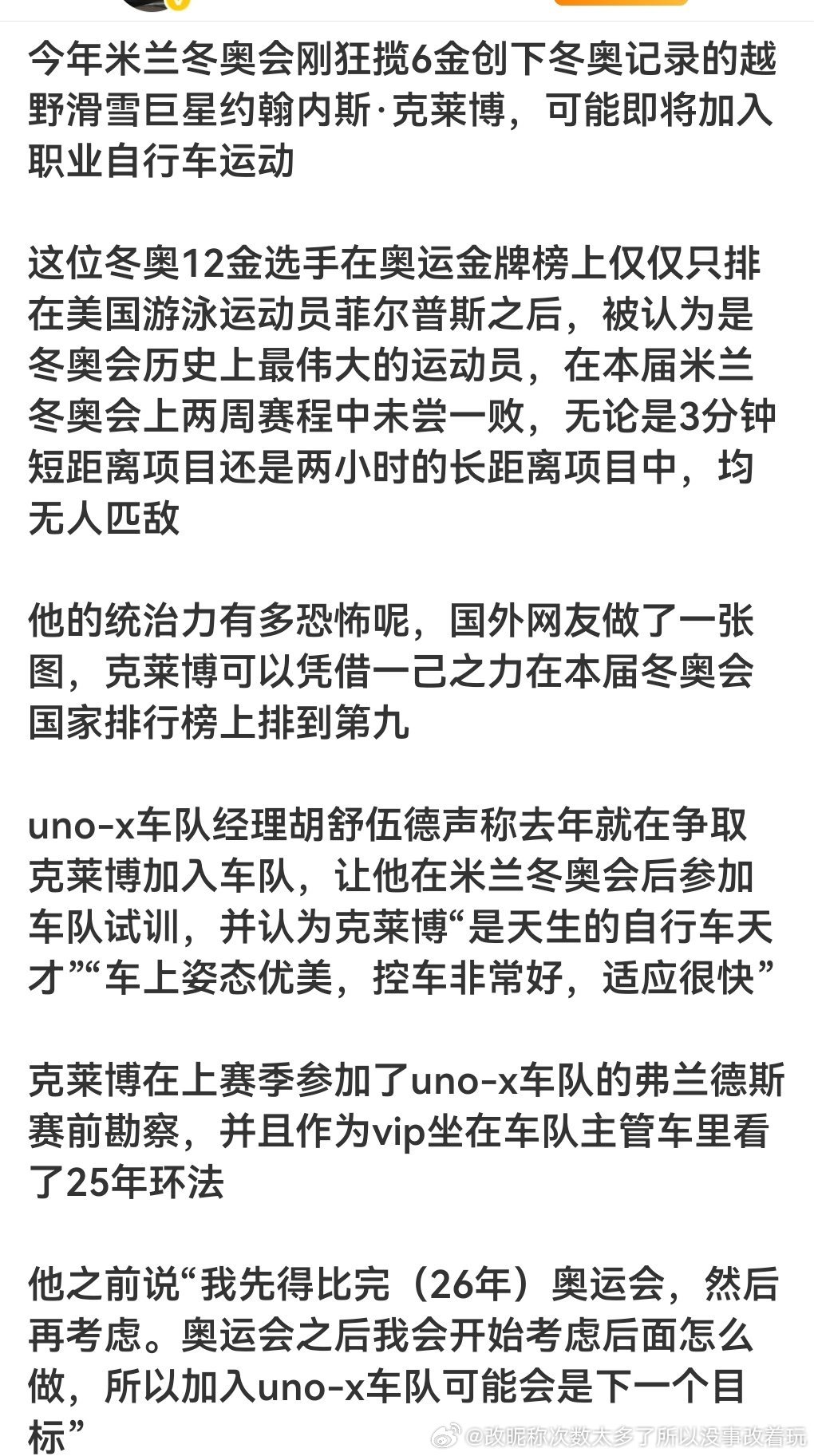 今年米兰冬奥会刚狂揽6金创下冬奥记录的越野滑雪巨星约翰内斯·克莱博，可能即将加入职业自行车运动

这位冬奥12金选手在奥运金牌榜上仅仅只排在美国游泳运动员菲尔普斯之后，被认为是冬奥会历史上最伟大的运动员，在本届米兰冬奥会上两周赛程中未尝一败，无论是3分钟短距离项目还是两小时的长距离项目中，均无人匹敌

他的统治力有多恐怖呢，国外网友做了一张图，克莱博可以凭借一己之力在本届冬奥会国家排行榜上排到第九

uno-x车队经理胡舒伍德声称去年就在争取克莱博加入车队，让他在米兰冬奥会后参加车队试训，并认为克莱博“是天生的自行车天才”“车上姿态优美，控车非常好，适应很快”

克莱博在上赛季参加了uno-x车队的弗兰德斯赛前勘察，并且作为vip坐在车队主管车里看了25年环法

他之前说“我先得比完（26年）奥运会，然后再考虑。奥运会之后我会开始考虑后面怎么做，所以加入uno-x车队可能会是下一个目标”

@改昵称次数太多了所以没事改着玩